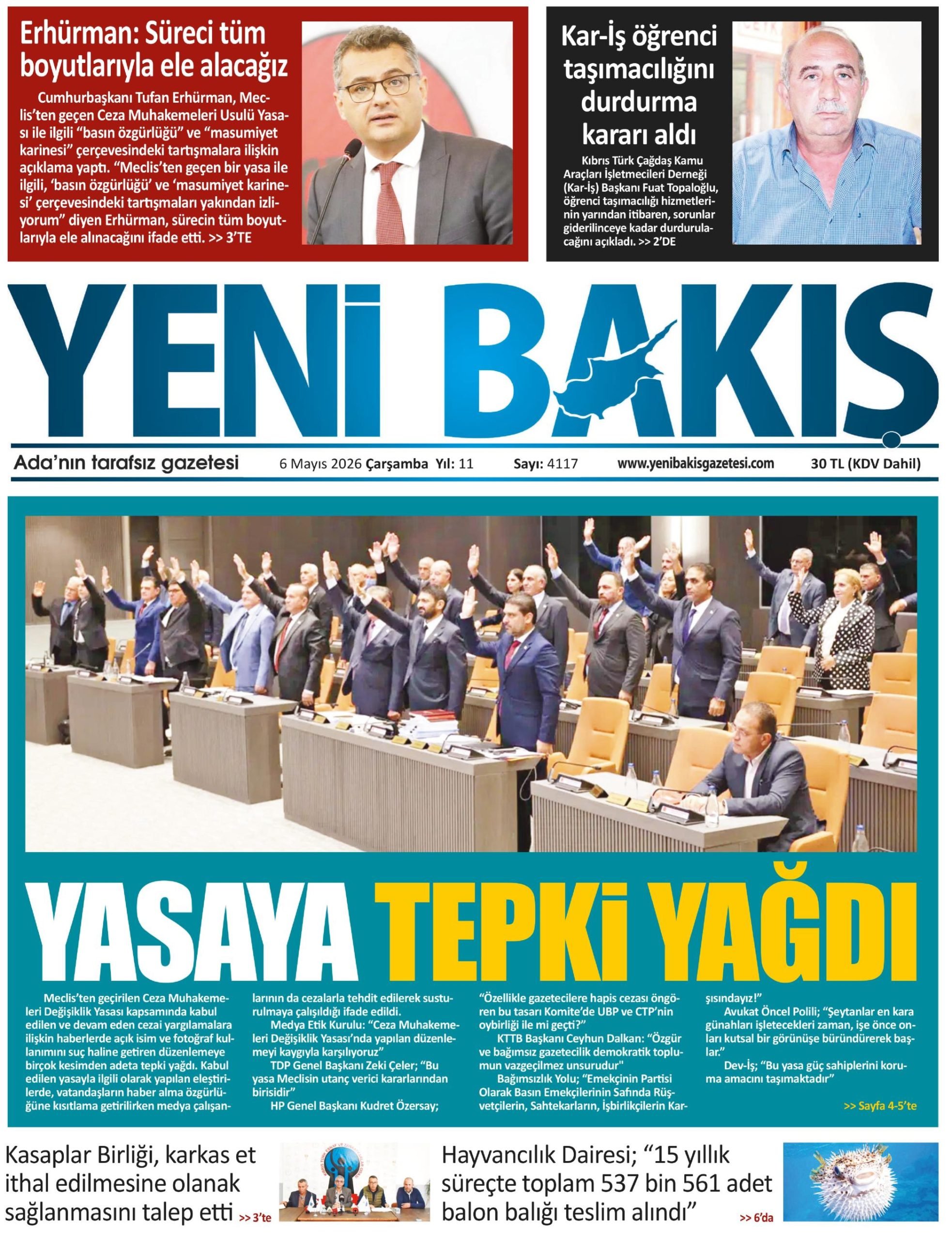 Erhürman: Süreci tüm boyutlarıyla ele alacağız

Cumhurbaşkanı Tufan Erhürman, Meclis'ten geçen Ceza Muhakemeleri Usulü Yasası ile ilgili "basın özgürlüğü" ve "masumiyet karinesi" çerçevesindeki tartışmalara ilişkin açıklama yaptı. "Meclis'ten geçen bir yasa ile ilgili, 'basın özgürlüğü' ve 'masumiyet karinesi' çerçevesindeki tartışmaları yakından izliyorum" diyen Erhürman, sürecin tüm boyutlarıyla ele alınacağını ifade etti. >> 3'TE

Kar-İş öğrenci taşımacılığını durdurma kararı aldı

Kıbrıs Türk Çağdaş Kamu Araçları İşletmecileri Derneği (Kar-İş) Başkanı Fuat Topaloğlu, öğrenci taşımacılığı hizmetlerinin yarından itibaren, sorunlar giderilinceye kadar durdurulacağını açıkladı. >> 2'DE

YENİ BAKIŞ

Ada'nın tarafsız gazetesi 6 Mayıs 2026 Çarşamba Yıl: 11 Sayı: 4117 www.yenibakisgazetesi.com 30 TL (KDV Dahil)

YASAYA TEPKİ YAĞDI

Meclis'ten geçirilen Ceza Muhakemeleri Değişiklik Yasası kapsamında kabul edilen ve devam eden cezai yargılamalara ilişkin haberlerde açık isim ve fotoğraf kullanımını suç haline getiren düzenlemeye birçok kesimden adeta tepki yağdı. Kabul edilen yasayla ilgili olarak yapılan eleştirilerde, vatandaşların haber alma özgürlüğüne kısıtlama getirilirken medya çalışanlarının da cezalarla tehdit edilerek susturulmaya çalışıldığı ifade edildi.

Medya Etik Kurulu: "Ceza Muhakemeleri Değişiklik Yasası'nda yapılan düzenlemeyi kaygıyla karşılıyoruz"

TDP Genel Başkanı Zeki Çeler; "Bu yasa Meclisin utanç verici kararlarından birisidir"

HP Genel Başkanı Kudret Özersay; "Özellikle gazetecilere hapis cezası öngören bu tasarı Komite'de UBP ve CTP'nin oybirliği ile mi geçti?"

KTTB Başkanı Ceyhun Dalkan: "Özgür ve bağımsız gazetecilik demokratik toplumun vazgeçilmez unsurudur"

Bağımsızlık Yolu; "Emekçinin Partisi Olarak Basın Emekçilerinin Safında Rüşvetçilerin, Sahtekarların, İşbirlikçilerin Karşısındayız!"

Avukat Öncel Polili; "Şeytanlar en kara günahları işletecekleri zaman, işe önce onları kutsal bir görünüşe büründürerek başlar."

Dev-İş; "Bu yasa güç sahiplerini koruma amacını taşımaktadır"

>> Sayfa 4-5'te

Kasaplar Birliği, karkas et ithal edilmesine olanak sağlanmasını talep etti >> 3'te

Hayvancılık Dairesi; "15 yıllık süreçte toplam 537 bin 561 adet balon balığı teslim alındı" >> 6'da